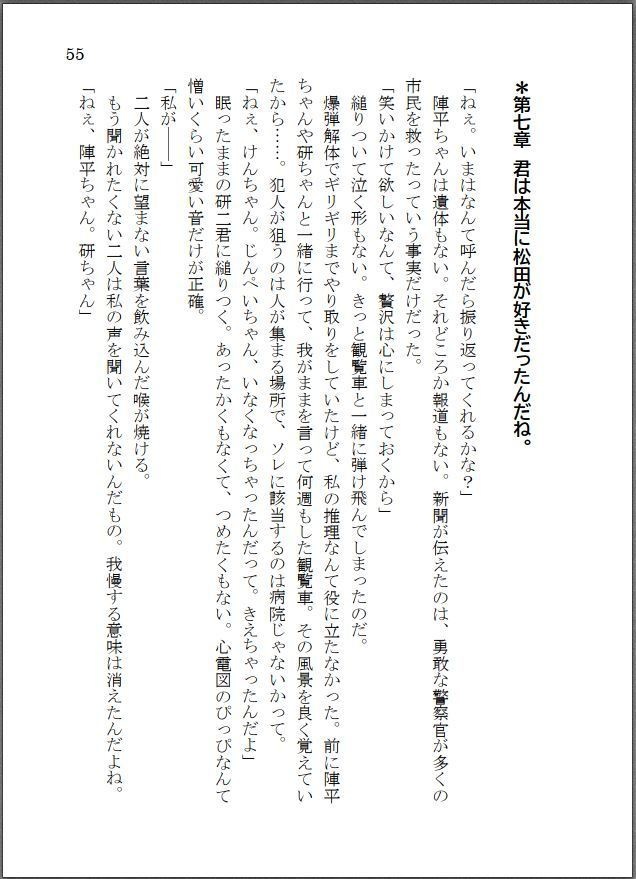 55

＊第七章　君は本当に松田が好きだったんだね。

「ねぇ。いまはなんて呼んだら振り返ってくれるかな？」
陣平ちゃんは遺体もない。それどころか報道もない。新聞が伝えたのは、勇敢な警察官が多くの市民を救ったっていう事実だけだった。
「笑いかけて欲しいなんて、贅沢は心にしまっておくから」
縋りついて泣く形もない。きっと観覧車と一緒に弾け飛んでしまったのだ。
爆弾解体でギリギリまでやり取りをしていたけど、私の推理なんて役に立たなかった。前に陣平ちゃんや研ちゃんと一緒に行って、我がままを言って何週もした観覧車。その風景を良く覚えていたから……。犯人が狙うのは人が集まる場所で、ソレに該当するのは病院じゃないかって。
「ねぇ、けんちゃん。じんぺいちゃん、いなくなっちゃったんだって。きえちゃったんだよ」
眠ったままの研二君に縋りつく。あったかくもなくて、つめたくもない。心電図のぴっぴなんて憎いくらい可愛い音だけが正確。
「私が――」
二人が絶対に望まない言葉を飲み込んだ喉が焼ける。
もう聞かれたくない二人は私の声を聞いてくれないんだもの。我慢する意味は消えたんだよね。
「ねぇ、陣平ちゃん。研ちゃん」